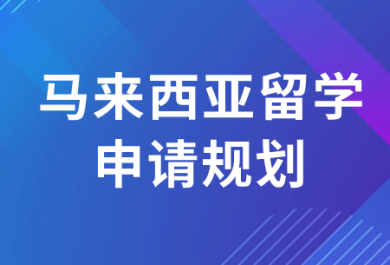 马来西亚留学
申请规划